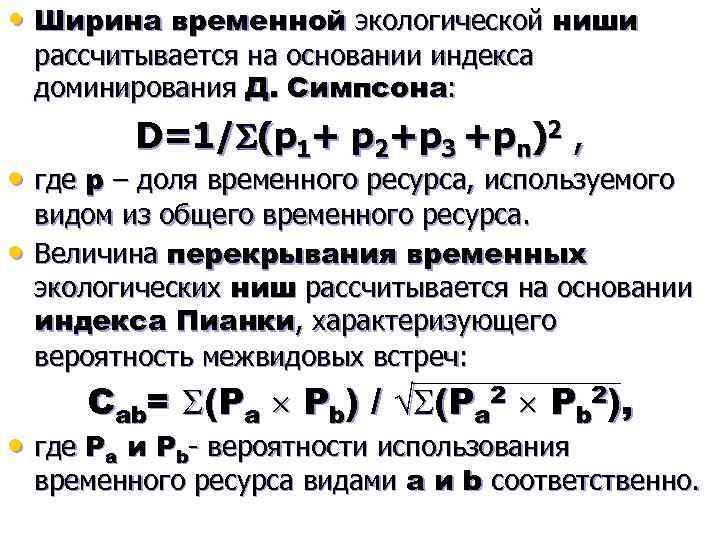 • Ширина временной экологической ниши рассчитывается на основании индекса доминирования Д. Симпсона:

$D=1/\Sigma(p_1+ p_2+p_3 +p_n)^2$ ,

• где p – доля временного ресурса, используемого видом из общего временного ресурса.

• Величина перекрывания временных экологических ниш рассчитывается на основании индекса Пианки, характеризующего вероятность межвидовых встреч:

$C_{ab}= \Sigma(P_a \times P_b) / \sqrt{\Sigma(P_a^2 \times P_b^2)}$,

• где $P_a$ и $P_b$- вероятности использования временного ресурса видами a и b соответственно.